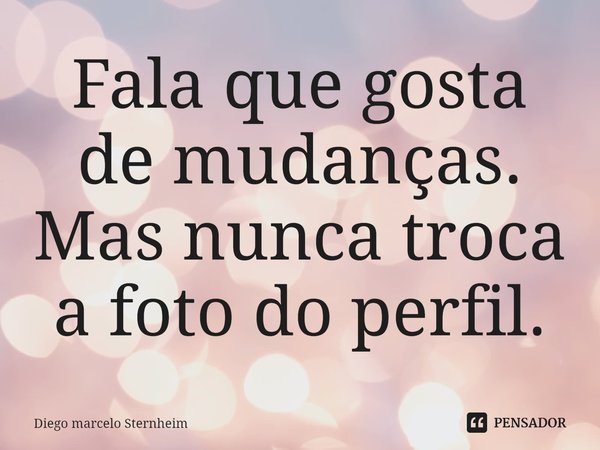 Fala que gosta de mudanças. Mas nunca troca a foto do perfil.

Diego marcelo Sternheim

PENSADOR